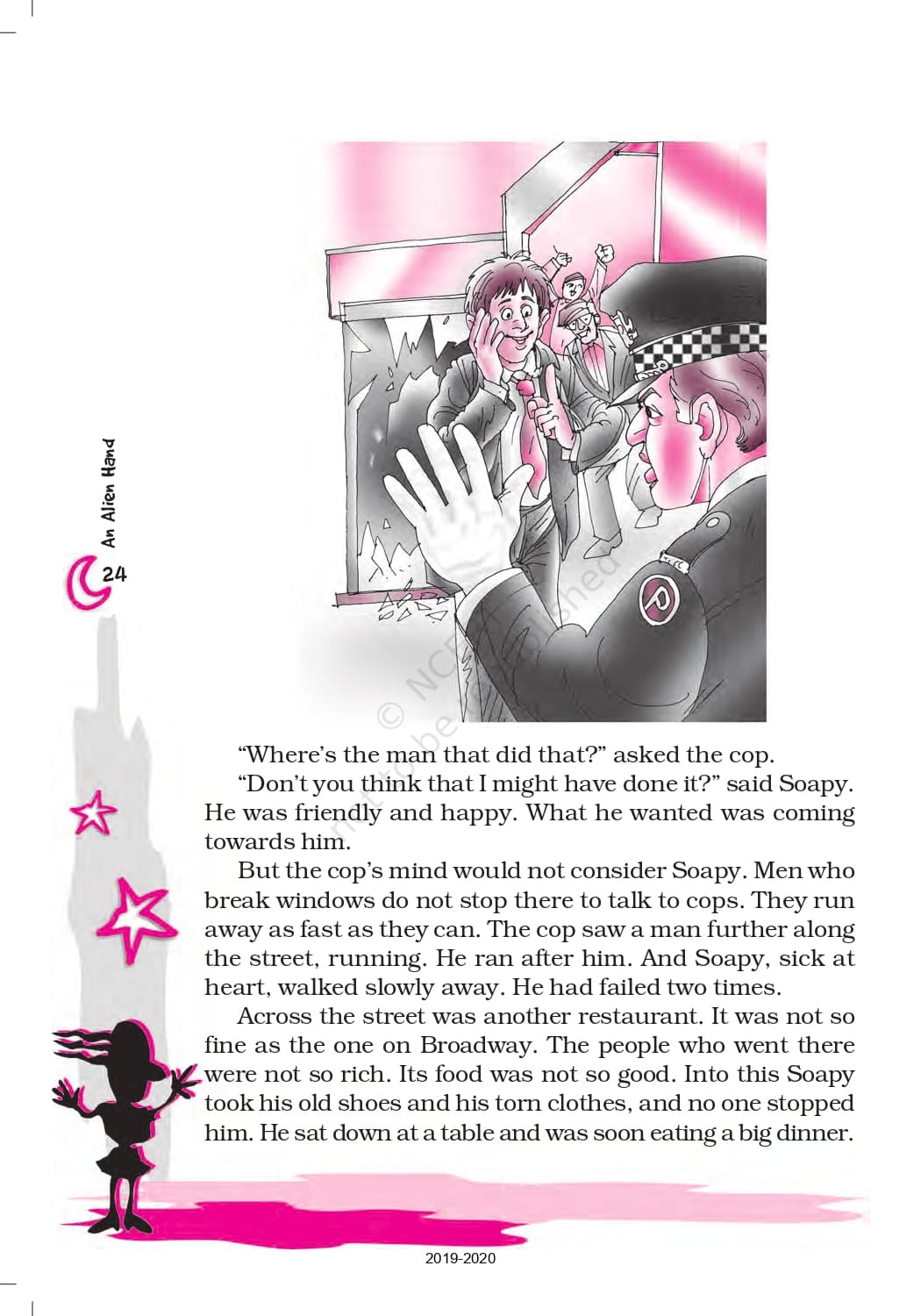 An Alien Hand

24

© NCERT not to be republished

"Where's the man that did that?" asked the cop.

"Don't you think that I might have done it?" said Soapy. He was friendly and happy. What he wanted was coming towards him.

But the cop's mind would not consider Soapy. Men who break windows do not stop there to talk to cops. They run away as fast as they can. The cop saw a man further along the street, running. He ran after him. And Soapy, sick at heart, walked slowly away. He had failed two times.

Across the street was another restaurant. It was not so fine as the one on Broadway. The people who went there were not so rich. Its food was not so good. Into this Soapy took his old shoes and his torn clothes, and no one stopped him. He sat down at a table and was soon eating a big dinner.

2019-2020